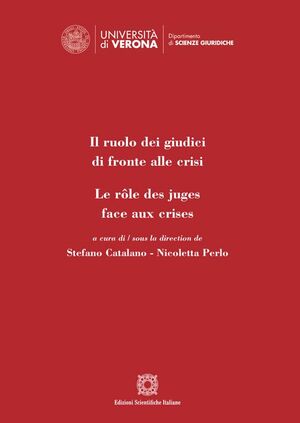 UNIVERSITÀ di VERONA

Dipartimento di SCIENZE GIURIDICHE

Il ruolo dei giudici di fronte alle crisi

Le rôle des juges face aux crises

a cura di / sous la direction de

Stefano Catalano - Nicoletta Perlo

Edizioni Scientifiche Italiane